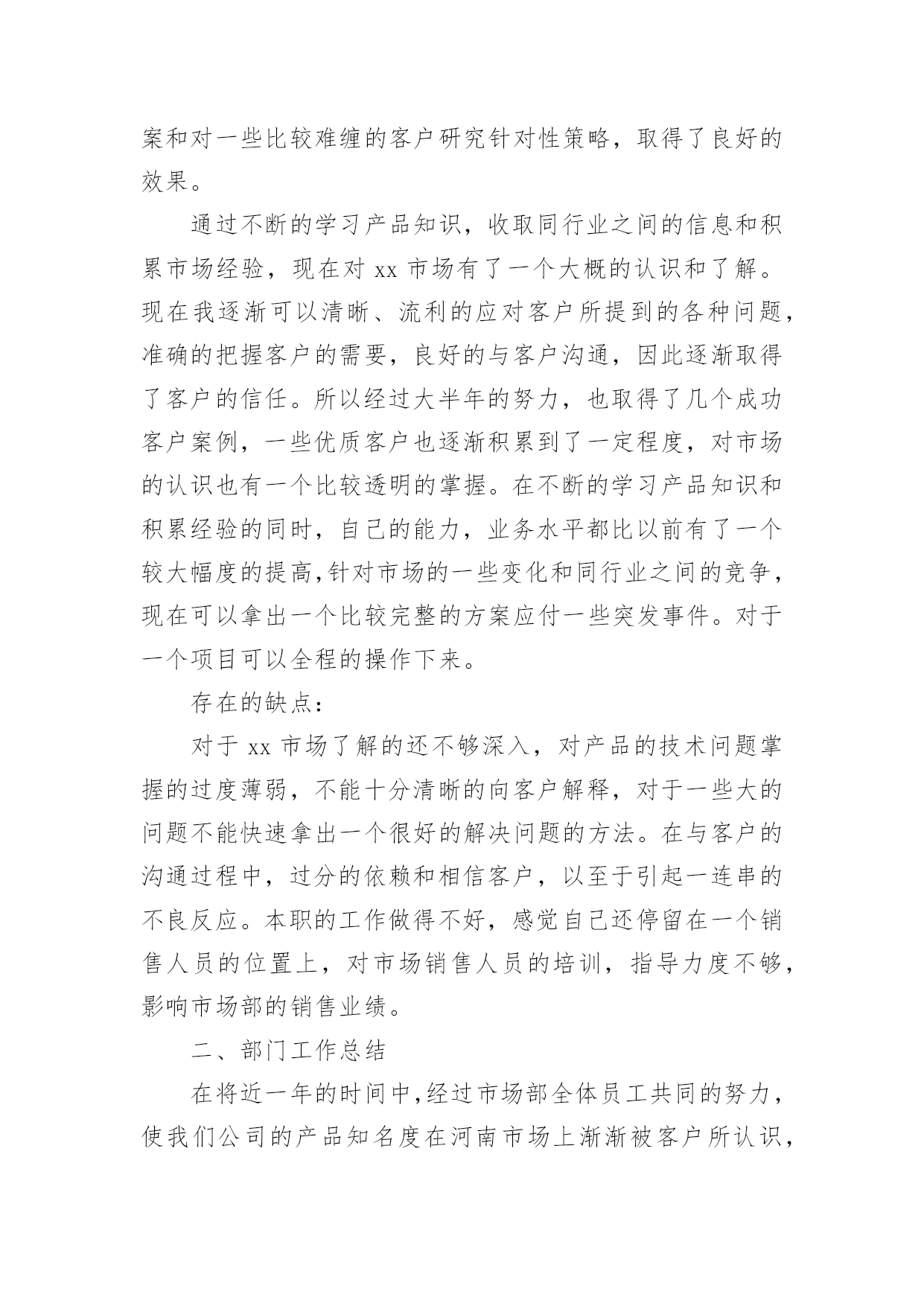 案和对一些比较难缠的客户研究针对性策略，取得了良好的效果。

通过不断的学习产品知识，收取同行业之间的信息和积累市场经验，现在对 xx 市场有了一个大概的认识和了解。现在我逐渐可以清晰、流利的应对客户所提到的各种问题，准确的把握客户的需要，良好的与客户沟通，因此逐渐取得了客户的信任。所以经过大半年的努力，也取得了几个成功客户案例，一些优质客户也逐渐积累到了一定程度，对市场的认识也有一个比较透明的掌握。在不断的学习产品知识和积累经验的同时，自己的能力，业务水平都比以前有了一个较大幅度的提高，针对市场的一些变化和同行业之间的竞争，现在可以拿出一个比较完整的方案应付一些突发事件。对于一个项目可以全程的操作下来。

存在的缺点：

对于 xx 市场了解的还不够深入，对产品的技术问题掌握的过度薄弱，不能十分清晰的向客户解释，对于一些大的问题不能快速拿出一个很好的解决问题的方法。在与客户的沟通过程中，过分的依赖和相信客户，以至于引起一连串的不良反应。本职的工作做得不好，感觉自己还停留在一个销售人员的位置上，对市场销售人员的培训，指导力度不够，影响市场部的销售业绩。

二、部门工作总结

在将近一年的时间中，经过市场部全体员工共同的努力，使我们公司的产品知名度在河南市场上渐渐被客户所认识，